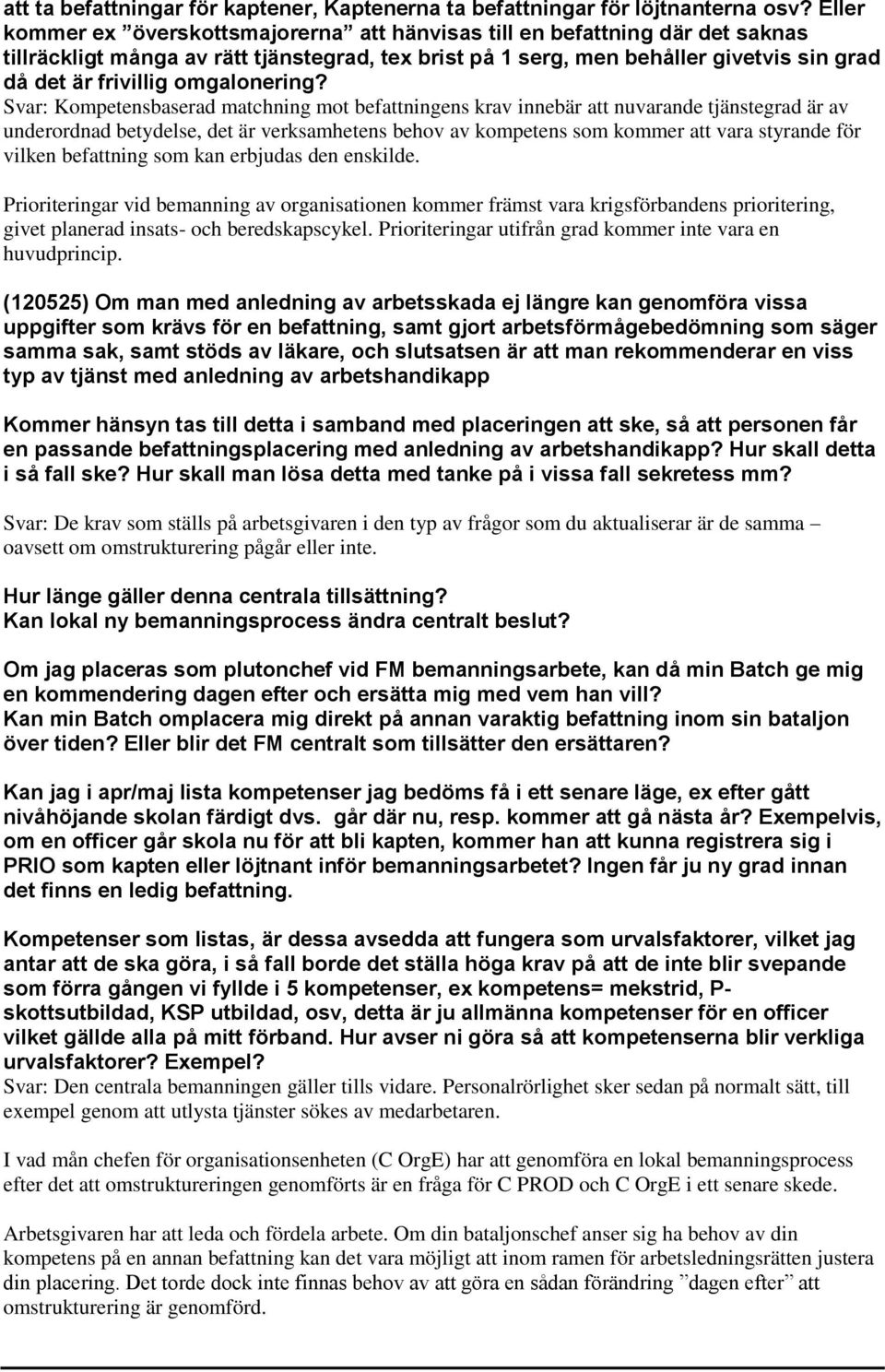 att ta befattningar för kaptener, Kaptenerna ta befattningar för löjtnanterna osv? Eller kommer ex ”överskottsmajorerna” att hänvisas till en befattning där det saknas tillräckligt många av rätt tjänstegrad, tex brist på 1 serg, men behåller givetvis sin grad då det är frivillig omgalonering?

Svar: Kompetensbaserad matchning mot befattningens krav innebär att nuvarande tjänstegrad är av underordnad betydelse, det är verksamhetens behov av kompetens som kommer att vara styrande för vilken befattning som kan erbjudas den enskilde.

Prioriteringar vid bemanning av organisationen kommer främst vara krigsförbandens prioritering, givet planerad insats- och beredskapscykel. Prioriteringar utifrån grad kommer inte vara en huvudprincip.

(120525) Om man med anledning av arbetsskada ej längre kan genomföra vissa uppgifter som krävs för en befattning, samt gjort arbetsförmågebedömning som säger samma sak, samt stöds av läkare, och slutsatsen är att man rekommenderar en viss typ av tjänst med anledning av arbetshandikapp

Kommer hänsyn tas till detta i samband med placeringen att ske, så att personen får en passande befattningsplacering med anledning av arbetshandikapp? Hur skall detta i så fall ske? Hur skall man lösa detta med tanke på i vissa fall sekretess mm?

Svar: De krav som ställs på arbetsgivaren i den typ av frågor som du aktualiserar är de samma – oavsett om omstrukturering pågår eller inte.

Hur länge gäller denna centrala tillsättning?
Kan lokal ny bemanningsprocess ändra centralt beslut?

Om jag placeras som plutonchef vid FM bemanningsarbete, kan då min Batch ge mig en kommendering dagen efter och ersätta mig med vem han vill?
Kan min Batch omplacera mig direkt på annan varaktig befattning inom sin bataljon över tiden? Eller blir det FM centralt som tillsätter den ersättaren?

Kan jag i apr/maj lista kompetenser jag bedöms få i ett senare läge, ex efter gått nivåhöjande skolan färdigt dvs. går där nu, resp. kommer att gå nästa år? Exempelvis, om en officer går skola nu för att bli kapten, kommer han att kunna registrera sig i PRIO som kapten eller löjtnant inför bemanningsarbetet? Ingen får ju ny grad innan det finns en ledig befattning.

Kompetenser som listas, är dessa avsedda att fungera som urvalsfaktorer, vilket jag antar att de ska göra, i så fall borde det ställa höga krav på att de inte blir svepande som förra gången vi fyllde i 5 kompetenser, ex kompetens= mekstrid, P-skottsutbildad, KSP utbildad, osv, detta är ju allmänna kompetenser för en officer vilket gällde alla på mitt förband. Hur avser ni göra så att kompetenserna blir verkliga urvalsfaktorer? Exempel?
Svar: Den centrala bemanningen gäller tills vidare. Personalrörlighet sker sedan på normalt sätt, till exempel genom att utlysta tjänster sökes av medarbetaren.

I vad mån chefen för organisationsenheten (C OrgE) har att genomföra en lokal bemanningsprocess efter det att omstruktureringen genomförts är en fråga för C PROD och C OrgE i ett senare skede.

Arbetsgivaren har att leda och fördela arbete. Om din bataljonschef anser sig ha behov av din kompetens på en annan befattning kan det vara möjligt att inom ramen för arbetsledningsrätten justera din placering. Det torde dock inte finnas behov av att göra en sådan förändring ”dagen efter” att omstrukturering är genomförd.